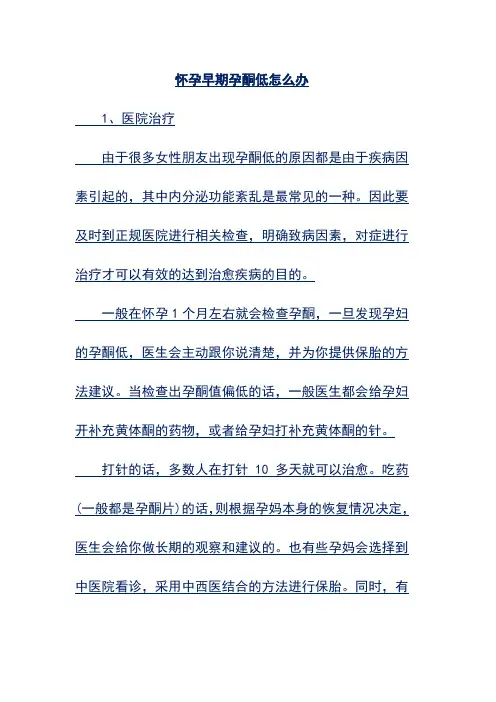 怀孕早期孕酮低怎么办

1、医院治疗

由于很多女性朋友出现孕酮低的原因都是由于疾病因素引起的，其中内分泌功能紊乱是最常见的一种。因此要及时到正规医院进行相关检查，明确致病因素，对症进行治疗才可以有效的达到治愈疾病的目的。

一般在怀孕 1 个月左右就会检查孕酮，一旦发现孕妇的孕酮低，医生会主动跟你说清楚，并为你提供保胎的方法建议。当检查出孕酮值偏低的话，一般医生都会给孕妇开补充黄体酮的药物，或者给孕妇打补充黄体酮的针。

打针的话，多数人在打针 10 多天就可以治愈。吃药(一般都是孕酮片)的话，则根据孕妈本身的恢复情况决定，医生会给你做长期的观察和建议的。也有些孕妈会选择到中医院看诊，采用中西医结合的方法进行保胎。同时，有